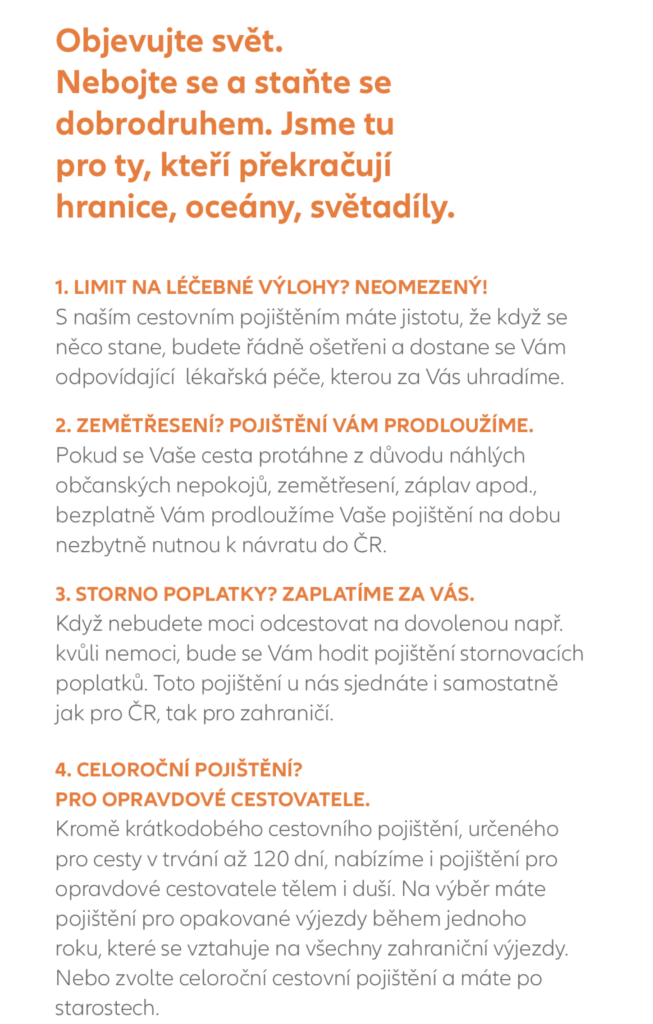 Objevujte svět. Nebojte se a staňte se dobrodruhem. Jsme tu pro ty, kteří překračují hranice, oceány, světadíly.

1. LIMIT NA LÉČEBNÉ VÝLOHY? NEOMEZENÝ!
S naším cestovním pojištěním máte jistotu, že když se něco stane, budete řádně ošetřeni a dostane se Vám odpovídající lékařská péče, kterou za Vás uhradíme.

2. ZEMĚTŘESENÍ? POJIŠTĚNÍ VÁM PRODLOUŽÍME.
Pokud se Vaše cesta protáhne z důvodu náhlých občanských nepokojů, zemětřesení, záplav apod., bezplatně Vám prodloužíme Vaše pojištění na dobu nezbytně nutnou k návratu do ČR.

3. STORNO POPLATKY? ZAPLATÍME ZA VÁS.
Když nebudete moci odcestovat na dovolenou např. kvůli nemoci, bude se Vám hodit pojištění stornovacích poplatků. Toto pojištění u nás sjednáte i samostatně jak pro ČR, tak pro zahraničí.

4. CELOROČNÍ POJIŠTĚNÍ?
PRO OPRAVDOVÉ CESTOVATELE.
Kromě krátkodobého cestovního pojištění, určeného pro cesty v trvání až 120 dní, nabízíme i pojištění pro opravdové cestovatele tělem i duší. Na výběr máte pojištění pro opakované výjezdy během jednoho roku, které se vztahuje na všechny zahraniční výjezdy. Nebo zvolte celoroční cestovní pojištění a máte po starostech.